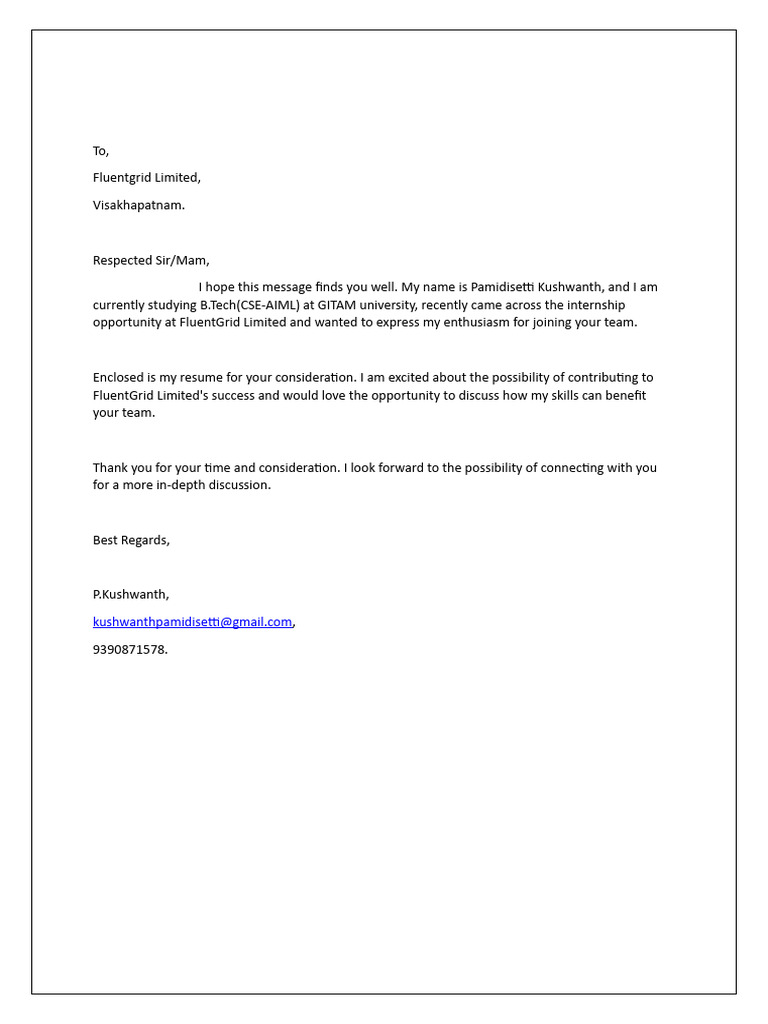 To,

Fluentgrid Limited,

Visakhapatnam.

Respected Sir/Mam,

I hope this message finds you well. My name is Pamidisetti Kushwanth, and I am currently studying B.Tech(CSE-AIML) at GITAM university, recently came across the internship opportunity at FluentGrid Limited and wanted to express my enthusiasm for joining your team.

Enclosed is my resume for your consideration. I am excited about the possibility of contributing to FluentGrid Limited's success and would love the opportunity to discuss how my skills can benefit your team.

Thank you for your time and consideration. I look forward to the possibility of connecting with you for a more in-depth discussion.

Best Regards,

P.Kushwanth,

kushwanthpamidisetti@gmail.com,

9390871578.